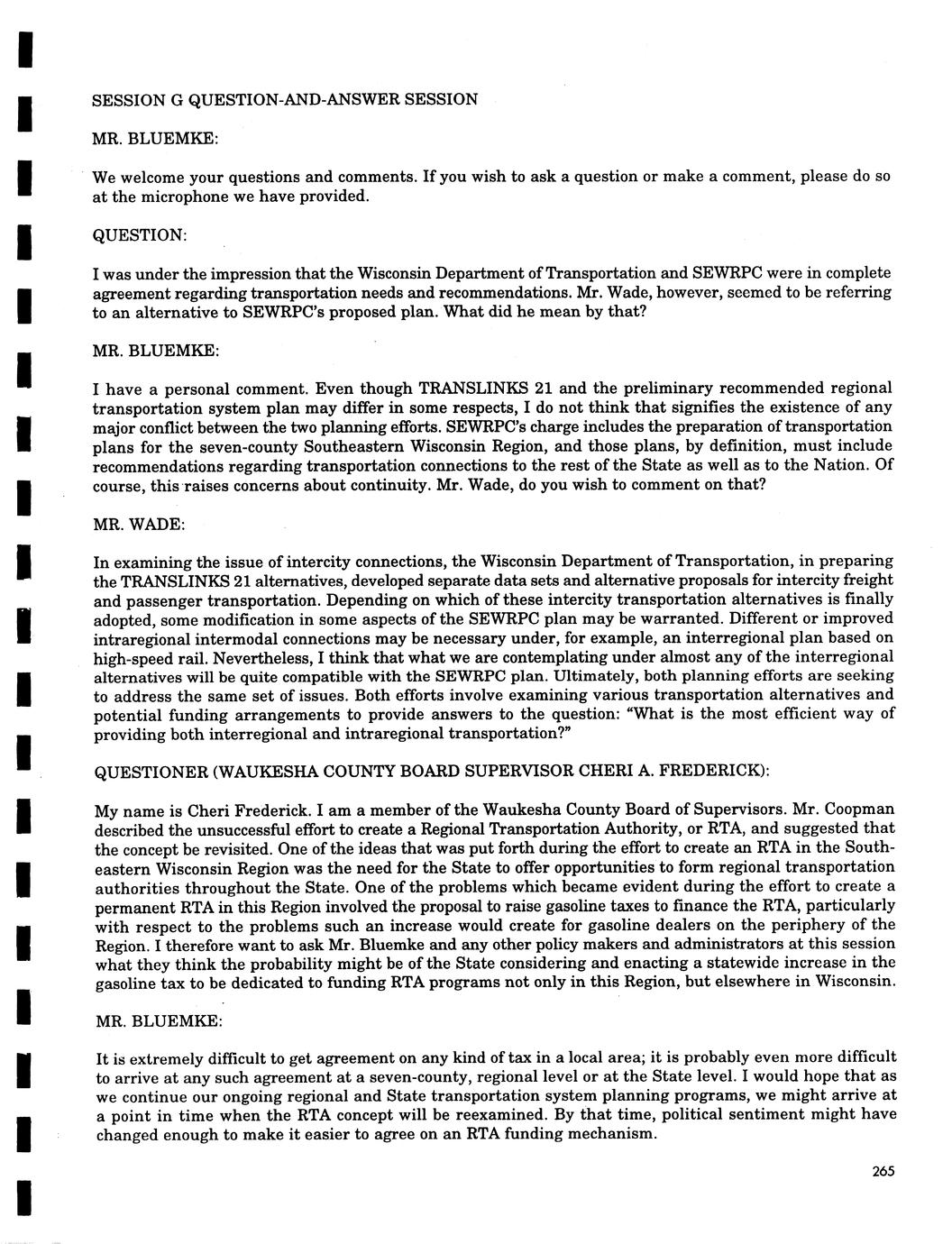 SESSION G QUESTION-AND-ANSWER SESSION

MR. BLUEMKE:

We welcome your questions and comments. If you wish to ask a question or make a comment, please do so at the microphone we have provided.

QUESTION:

I was under the impression that the Wisconsin Department of Transportation and SEWRPC were in complete agreement regarding transportation needs and recommendations. Mr. Wade, however, seemed to be referring to an alternative to SEWRPC's proposed plan. What did he mean by that?

MR. BLUEMKE:

I have a personal comment. Even though TRANSLINKS 21 and the preliminary recommended regional transportation system plan may differ in some respects, I do not think that signifies the existence of any major conflict between the two planning efforts. SEWRPC's charge includes the preparation of transportation plans for the seven-county Southeastern Wisconsin Region, and those plans, by definition, must include recommendations regarding transportation connections to the rest of the State as well as to the Nation. Of course, this raises concerns about continuity. Mr. Wade, do you wish to comment on that?

MR. WADE:

In examining the issue of intercity connections, the Wisconsin Department of Transportation, in preparing the TRANSLINKS 21 alternatives, developed separate data sets and alternative proposals for intercity freight and passenger transportation. Depending on which of these intercity transportation alternatives is finally adopted, some modification in some aspects of the SEWRPC plan may be warranted. Different or improved intraregional intermodal connections may be necessary under, for example, an interregional plan based on high-speed rail. Nevertheless, I think that what we are contemplating under almost any of the interregional alternatives will be quite compatible with the SEWRPC plan. Ultimately, both planning efforts are seeking to address the same set of issues. Both efforts involve examining various transportation alternatives and potential funding arrangements to provide answers to the question: "What is the most efficient way of providing both interregional and intraregional transportation?"

QUESTIONER (WAUKESHA COUNTY BOARD SUPERVISOR CHERI A. FREDERICK):

My name is Cheri Frederick. I am a member of the Waukesha County Board of Supervisors. Mr. Coopman described the unsuccessful effort to create a Regional Transportation Authority, or RTA, and suggested that the concept be revisited. One of the ideas that was put forth during the effort to create an RTA in the Southeastern Wisconsin Region was the need for the State to offer opportunities to form regional transportation authorities throughout the State. One of the problems which became evident during the effort to create a permanent RTA in this Region involved the proposal to raise gasoline taxes to finance the RTA, particularly with respect to the problems such an increase would create for gasoline dealers on the periphery of the Region. I therefore want to ask Mr. Bluemke and any other policy makers and administrators at this session what they think the probability might be of the State considering and enacting a statewide increase in the gasoline tax to be dedicated to funding RTA programs not only in this Region, but elsewhere in Wisconsin.

MR. BLUEMKE:

It is extremely difficult to get agreement on any kind of tax in a local area; it is probably even more difficult to arrive at any such agreement at a seven-county, regional level or at the State level. I would hope that as we continue our ongoing regional and State transportation system planning programs, we might arrive at a point in time when the RTA concept will be reexamined. By that time, political sentiment might have changed enough to make it easier to agree on an RTA funding mechanism.

265